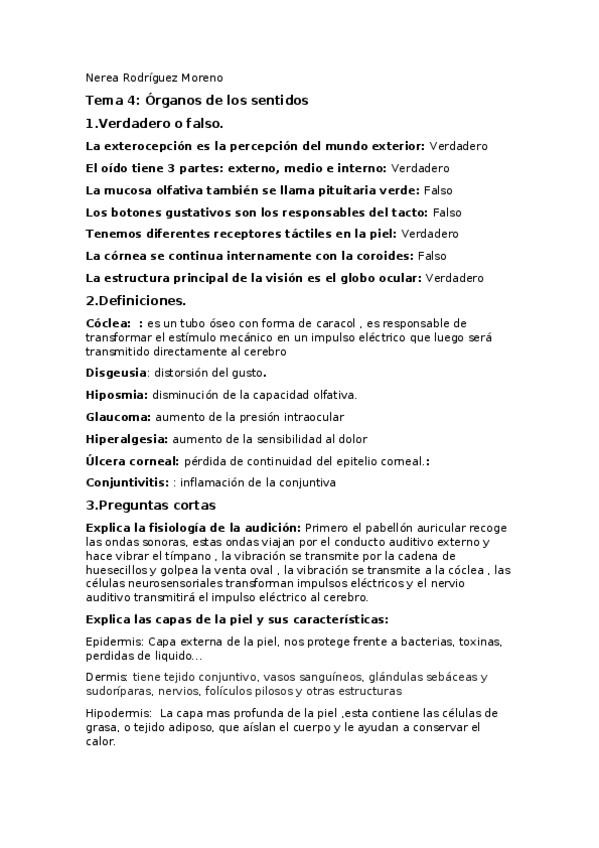 Nerea Rodríguez Moreno

Tema 4: Órganos de los sentidos

1.Verdadero o falso.

La exterocepción es la percepción del mundo exterior: Verdadero

El oído tiene 3 partes: externo, medio e interno: Verdadero

La mucosa olfativa también se llama pituitaria verde: Falso

Los botones gustativos son los responsables del tacto: Falso

Tenemos diferentes receptores táctiles en la piel: Verdadero

La córnea se continua internamente con la coroides: Falso

La estructura principal de la visión es el globo ocular: Verdadero

2.Definiciones.

Cóclea: : es un tubo óseo con forma de caracol , es responsable de transformar el estímulo mecánico en un impulso eléctrico que luego será transmitido directamente al cerebro

Disgeusia: distorsión del gusto.

Hiposmia: disminución de la capacidad olfativa.

Glaucoma: aumento de la presión intraocular

Hiperalgesia: aumento de la sensibilidad al dolor

Úlcera corneal: pérdida de continuidad del epitelio corneal.:

Conjuntivitis: : inflamación de la conjuntiva

3.Preguntas cortas

Explica la fisiología de la audición: Primero el pabellón auricular recoge las ondas sonoras, estas ondas viajan por el conducto auditivo externo y hace vibrar el tímpano , la vibración se transmite por la cadena de huesecillos y golpea la venta oval , la vibración se transmite a la cóclea , las células neurosensoriales transforman impulsos eléctricos y el nervio auditivo transmitirá el impulso eléctrico al cerebro.

Explica las capas de la piel y sus características:

Epidermis: Capa externa de la piel, nos protege frente a bacterias, toxinas, perdidas de liquido...

Dermis: tiene tejido conjuntivo, vasos sanguíneos, glándulas sebáceas y sudoríparas, nervios, folículos pilosos y otras estructuras

Hipodermis: La capa mas profunda de la piel ,esta contiene las células de grasa, o tejido adiposo, que aíslan el cuerpo y le ayudan a conservar el calor.